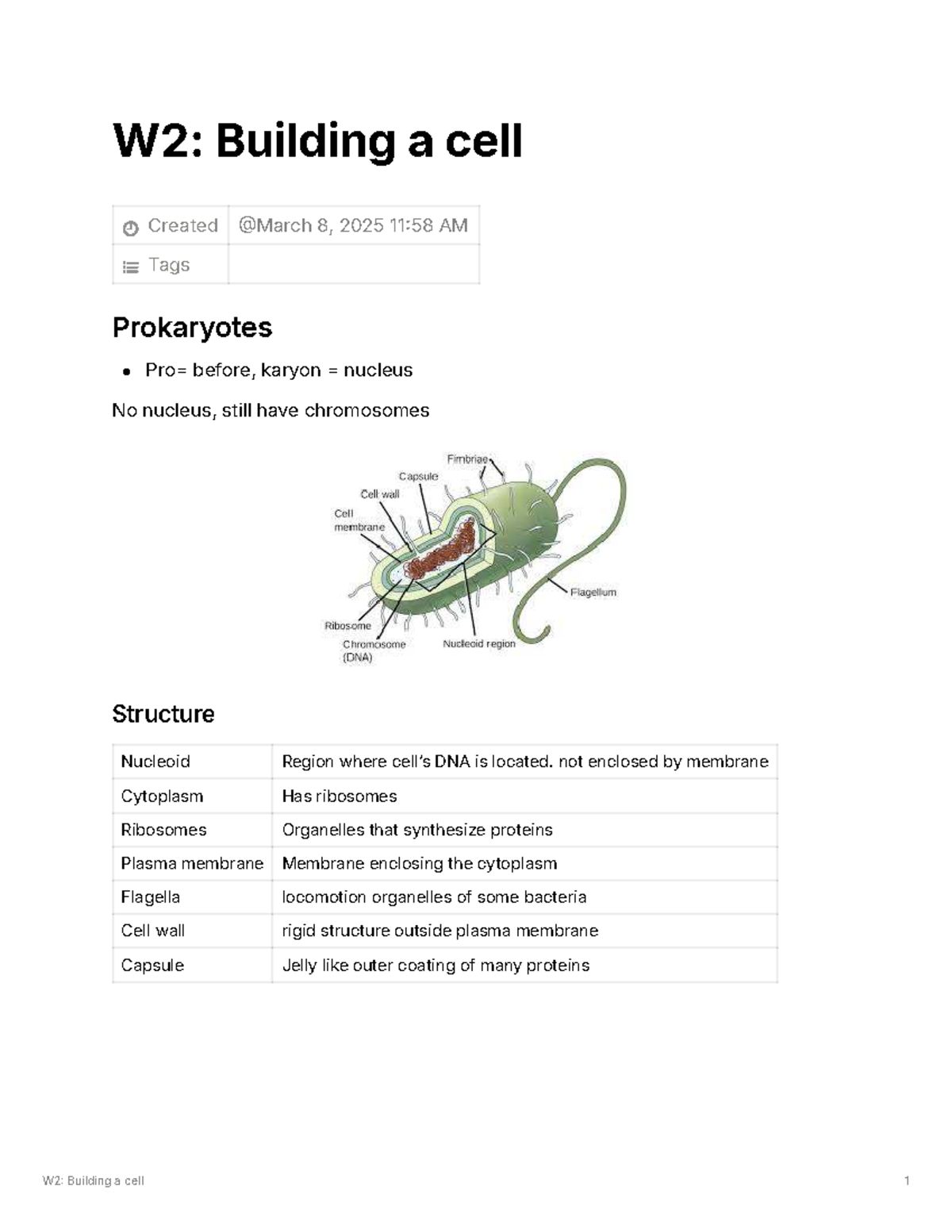 W2: Building a cell

Created @March 8, 2025 11:58 AM
Tags

Prokaryotes

• Pro= before, karyon = nucleus

No nucleus, still have chromosomes

Fimbriae
Capsule
Cell wall
Cell membrane
Flagellum
Ribosome
Chromosome (DNA)
Nucleoid region

Structure

| Nucleoid | Region where cell's DNA is located. not enclosed by membrane |
|---|---|
| Cytoplasm | Has ribosomes |
| Ribosomes | Organelles that synthesize proteins |
| Plasma membrane | Membrane enclosing the cytoplasm |
| Flagella | locomotion organelles of some bacteria |
| Cell wall | rigid structure outside plasma membrane |
| Capsule | Jelly like outer coating of many proteins |

W2: Building a cell 1